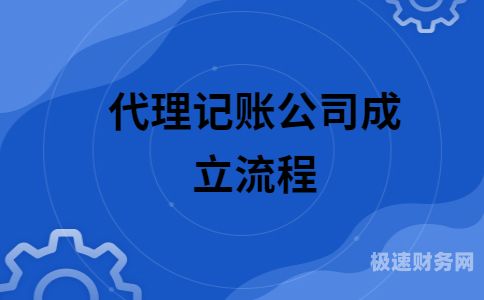 代理记账公司成立流程

极速财务网